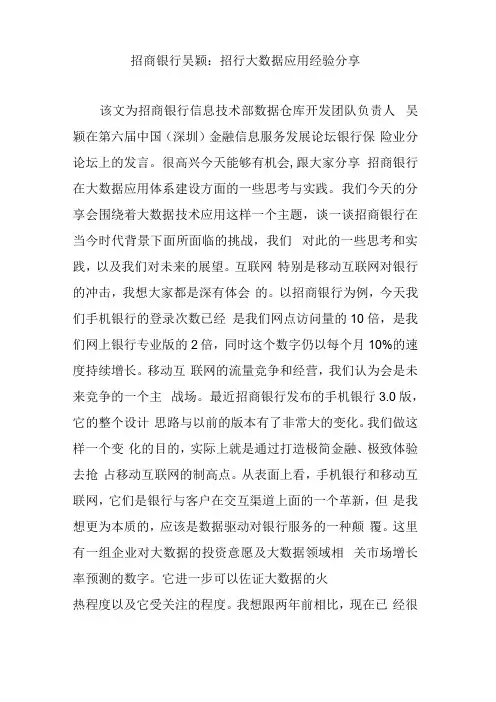 招商银行吴颖：招行大数据应用经验分享

该文为招商银行信息技术部数据仓库开发团队负责人 吴颖在第六届中国（深圳）金融信息服务发展论坛银行保 险业分论坛上的发言。很高兴今天能够有机会,跟大家分享 招商银行在大数据应用体系建设方面的一些思考与实践。我们今天的分享会围绕着大数据技术应用这样一个主题，谈一谈招商银行在当今时代背景下面所面临的挑战，我们 对此的一些思考和实践，以及我们对未来的展望。互联网 特别是移动互联网对银行的冲击，我想大家都是深有体会 的。以招商银行为例，今天我们手机银行的登录次数已经 是我们网点访问量的 10 倍，是我们网上银行专业版的 2 倍，同时这个数字仍以每个月 10%的速度持续增长。移动互 联网的流量竞争和经营，我们认为会是未来竞争的一个主 战场。最近招商银行发布的手机银行 3.0 版，它的整个设计 思路与以前的版本有了非常大的变化。我们做这样一个变 化的目的，实际上就是通过打造极简金融、极致体验去抢 占移动互联网的制高点。从表面上看，手机银行和移动互联网，它们是银行与客户在交互渠道上面的一个革新，但 是我想更为本质的，应该是数据驱动对银行服务的一种颠 覆。这里有一组企业对大数据的投资意愿及大数据领域相 关市场增长率预测的数字。它进一步可以佐证大数据的火
热程度以及它受关注的程度。我想跟两年前相比，现在已 经很